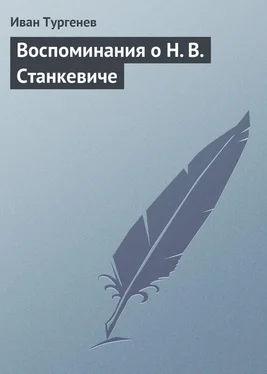 Иван Тургенев

Воспоминания о Н. В. Станкевиче